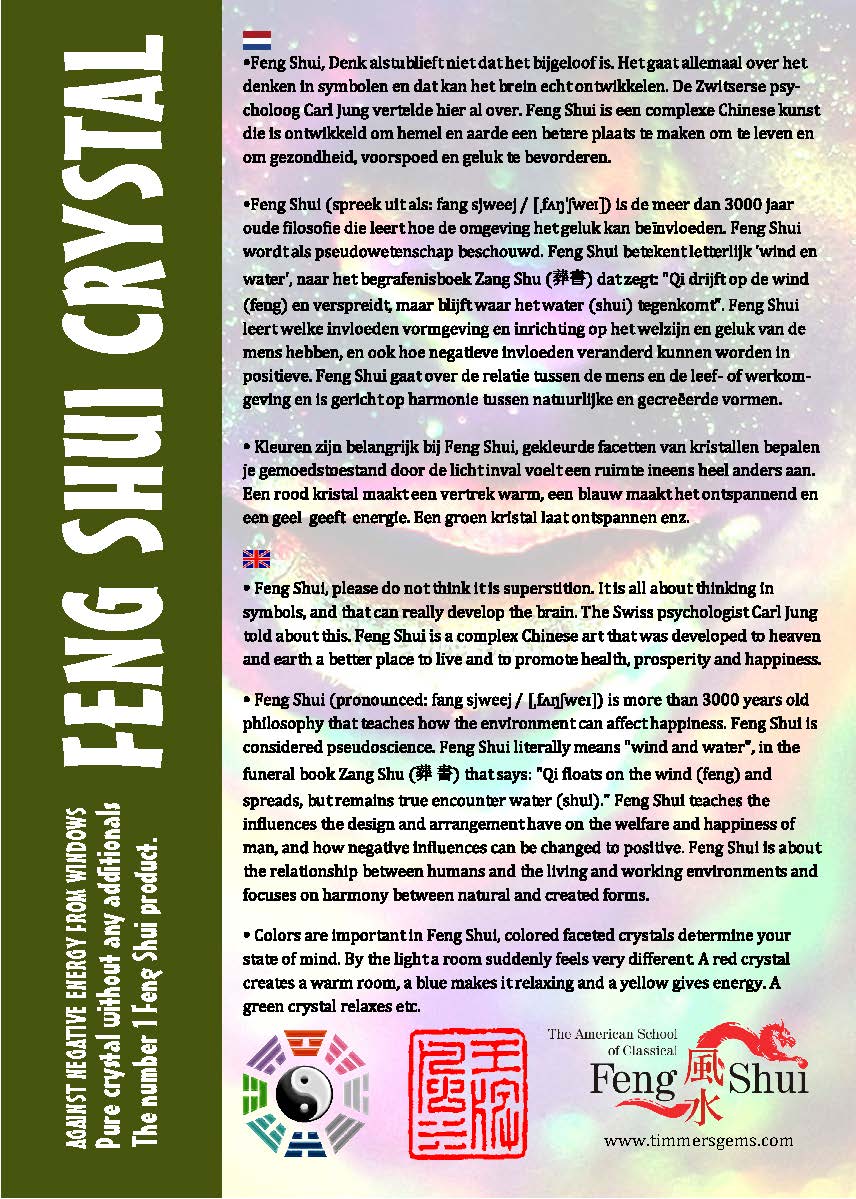 FENG SHUI CRYSTAL

AGAINST NEGATIVE ENERGY FROM WINDOWS
Pure crystal without any additionals
The number 1 Feng Shui product.

•Feng Shui, Denk alstublieft niet dat het bijgeloof is. Het gaat allemaal over het denken in symbolen en dat kan het brein echt ontwikkelen. De Zwitserse psycholoog Carl Jung vertelde hier al over. Feng Shui is een complexe Chinese kunst die is ontwikkeld om hemel en aarde een betere plaats te maken om te leven en om gezondheid, voorspoed en geluk te bevorderen.

•Feng Shui (spreek uit als: fang sjweej / [ˌfʌŋˈʃweɪ]) is de meer dan 3000 jaar oude filosofie die leert hoe de omgeving het geluk kan beïnvloeden. Feng Shui wordt als pseudowetenschap beschouwd. Feng Shui betekent letterlijk 'wind en water', naar het begrafenisboek Zang Shu (葬書) dat zegt: "Qi drijft op de wind (feng) en verspreidt, maar blijft waar het water (shui) tegenkomt". Feng Shui leert welke invloeden vormgeving en inrichting op het welzijn en geluk van de mens hebben, en ook hoe negatieve invloeden veranderd kunnen worden in positieve. Feng Shui gaat over de relatie tussen de mens en de leef- of werkomgeving en is gericht op harmonie tussen natuurlijke en gecreëerde vormen.

• Kleuren zijn belangrijk bij Feng Shui, gekleurde facetten van kristallen bepalen je gemoedstoestand door de lichtinval voelt een ruimte ineens heel anders aan. Een rood kristal maakt een vertrek warm, een blauw maakt het ontspannend en een geel geeft energie. Een groen kristal laat ontspannen enz.

• Feng Shui, please do not think it is superstition. It is all about thinking in symbols, and that can really develop the brain. The Swiss psychologist Carl Jung told about this. Feng Shui is a complex Chinese art that was developed to heaven and earth a better place to live and to promote health, prosperity and happiness.

• Feng Shui (pronounced: fang sjweej / [ˌfʌŋʃweɪ]) is more than 3000 years old philosophy that teaches how the environment can affect happiness. Feng Shui is considered pseudoscience. Feng Shui literally means "wind and water", in the funeral book Zang Shu (葬書) that says: "Qi floats on the wind (feng) and spreads, but remains true encounter water (shui)." Feng Shui teaches the influences the design and arrangement have on the welfare and happiness of man, and how negative influences can be changed to positive. Feng Shui is about the relationship between humans and the living and working environments and focuses on harmony between natural and created forms.

• Colors are important in Feng Shui, colored faceted crystals determine your state of mind. By the light a room suddenly feels very different. A red crystal creates a warm room, a blue makes it relaxing and a yellow gives energy. A green crystal relaxes etc.

The American School of Classical Feng 風水 Shui

www.timmersgems.com